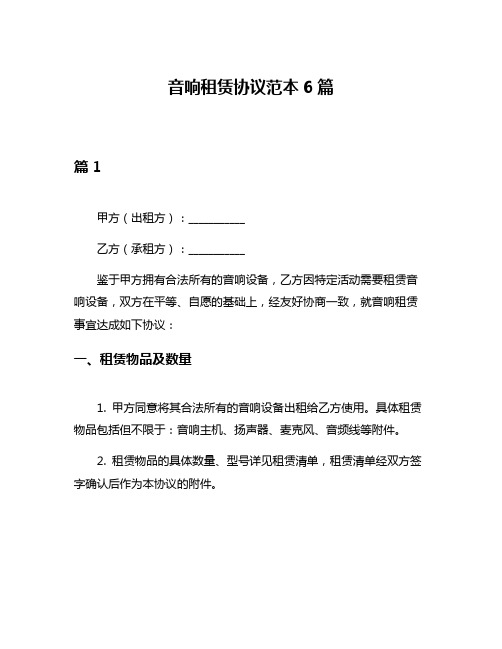 音响租赁协议范本 6 篇

篇 1

甲方（出租方）：__________

乙方（承租方）：__________

鉴于甲方拥有合法所有的音响设备，乙方因特定活动需要租赁音响设备，双方在平等、自愿的基础上，经友好协商一致，就音响租赁事宜达成如下协议：

一、租赁物品及数量

1. 甲方同意将其合法所有的音响设备出租给乙方使用。具体租赁物品包括但不限于：音响主机、扬声器、麦克风、音频线等附件。

2. 租赁物品的具体数量、型号详见租赁清单，租赁清单经双方签字确认后作为本协议的附件。